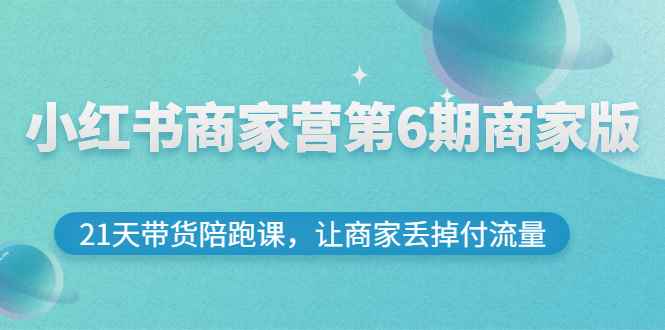 小红书商家营第6期商家版

21天带货陪跑课，让商家丢掉付流量